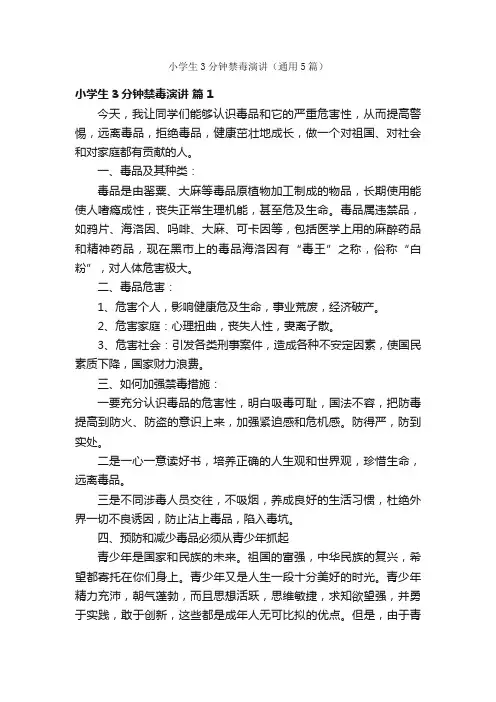 小学生3分钟禁毒演讲（通用5篇）

小学生3分钟禁毒演讲 篇1

今天，我让同学们能够认识毒品和它的严重危害性，从而提高警惕，远离毒品，拒绝毒品，健康茁壮地成长，做一个对祖国、对社会和对家庭都有贡献的人。

一、毒品及其种类：

毒品是由罂粟、大麻等毒品原植物加工制成的物品，长期使用能使人嗜瘾成性，丧失正常生理机能，甚至危及生命。毒品属违禁品，如鸦片、海洛因、吗啡、大麻、可卡因等，包括医学上用的麻醉药品和精神药品，现在黑市上的毒品海洛因有“毒王”之称，俗称“白粉”，对人体危害极大。

二、毒品危害：

1、危害个人，影响健康危及生命，事业荒废，经济破产。

2、危害家庭：心理扭曲，丧失人性，妻离子散。

3、危害社会：引发各类刑事案件，造成各种不安定因素，使国民素质下降，国家财力浪费。

三、如何加强禁毒措施：

一要充分认识毒品的危害性，明白吸毒可耻，国法不容，把防毒提高到防火、防盗的意识上来，加强紧迫感和危机感。防得严，防到实处。

二是一心一意读好书，培养正确的人生观和世界观，珍惜生命，远离毒品。

三是不同涉毒人员交往，不吸烟，养成良好的生活习惯，杜绝外界一切不良诱因，防止沾上毒品，陷入毒坑。

四、预防和减少毒品必须从青少年抓起

青少年是国家和民族的未来。祖国的富强，中华民族的复兴，希望都寄托在你们身上。青少年又是人生一段十分美好的时光。青少年精力充沛，朝气蓬勃，而且思想活跃，思维敏捷，求知欲望强，并勇于实践，敢于创新，这些都是成年人无可比拟的优点。但是，由于青